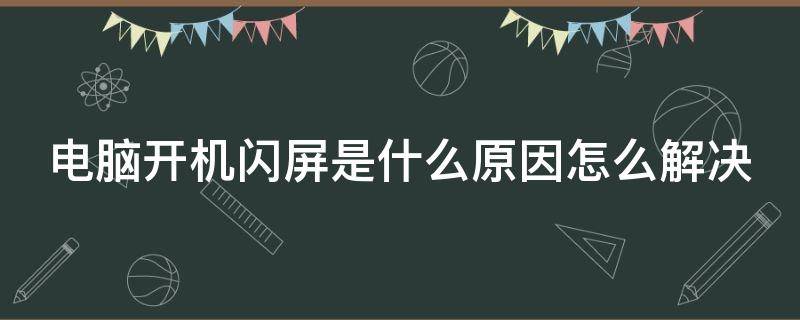 电脑开机闪屏是什么原因怎么解决